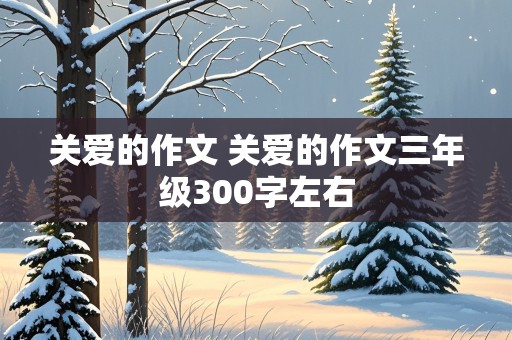 关爱的作文 关爱的作文三年级300字左右